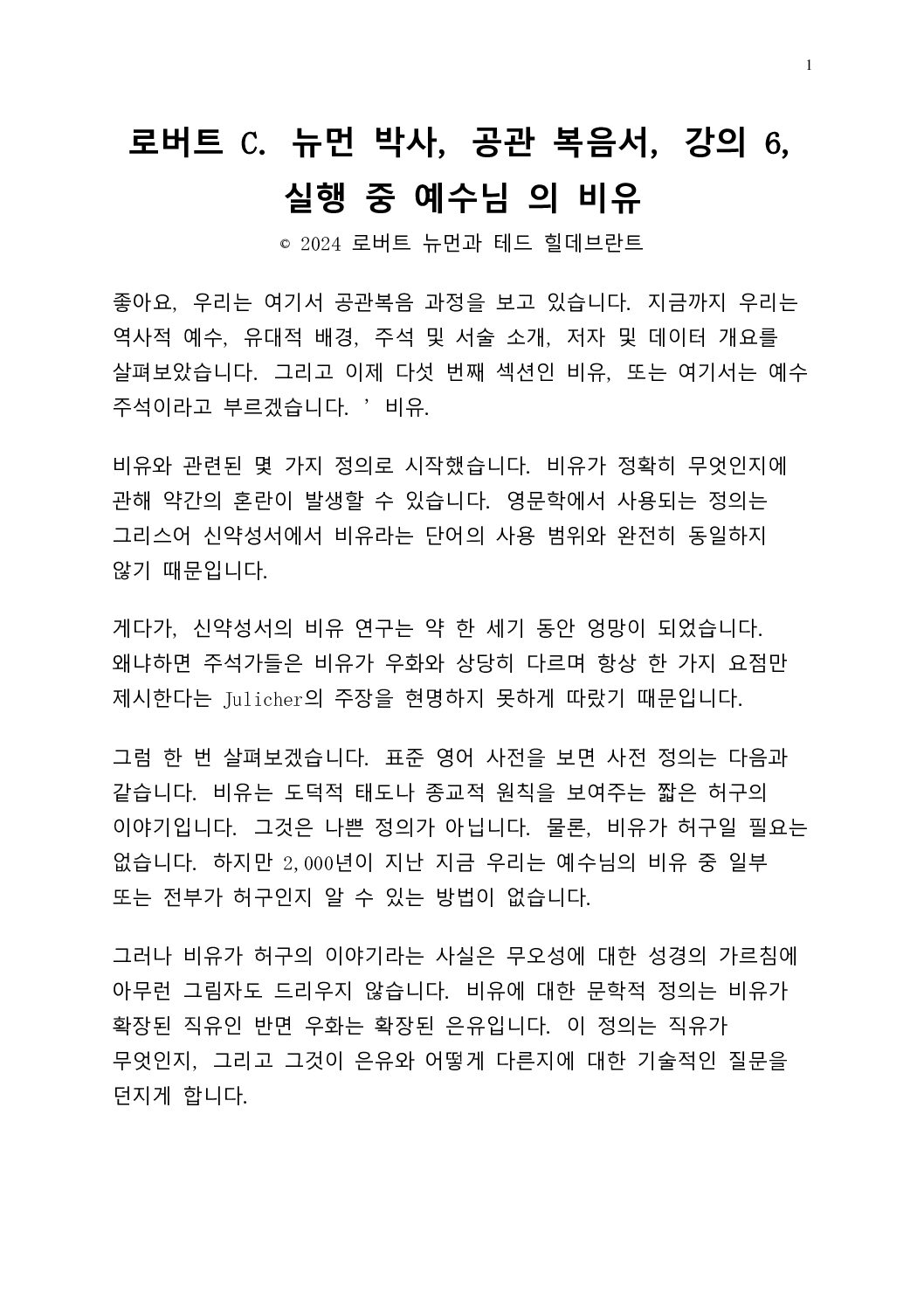 1

로버트 C. 뉴먼 박사, 공관 복음서, 강의 6, 실행 중 예수님 의 비유

© 2024 로버트 뉴먼과 테드 힐데브란트

좋아요, 우리는 여기서 공관복음 과정을 보고 있습니다. 지금까지 우리는 역사적 예수, 유대적 배경, 주석 및 서술 소개, 저자 및 데이터 개요를 살펴보았습니다. 그리고 이제 다섯 번째 섹션인 비유, 또는 여기서는 예수 주석이라고 부르겠습니다. ' 비유.

비유와 관련된 몇 가지 정의로 시작했습니다. 비유가 정확히 무엇인지에 관해 약간의 혼란이 발생할 수 있습니다. 영문학에서 사용되는 정의는 그리스어 신약성서에서 비유라는 단어의 사용 범위와 완전히 동일하지 않기 때문입니다.

게다가, 신약성서의 비유 연구는 약 한 세기 동안 엉망이 되었습니다. 왜냐하면 주석가들은 비유가 우화와 상당히 다르며 항상 한 가지 요점만 제시한다는 Julicher의 주장을 현명하지 못하게 따랐기 때문입니다.

그럼 한 번 살펴보겠습니다. 표준 영어 사전을 보면 사전 정의는 다음과 같습니다. 비유는 도덕적 태도나 종교적 원칙을 보여주는 짧은 허구의 이야기입니다. 그것은 나쁜 정의가 아닙니다. 물론, 비유가 허구일 필요는 없습니다. 하지만 2,000년이 지난 지금 우리는 예수님의 비유 중 일부 또는 전부가 허구인지 알 수 있는 방법이 없습니다.

그러나 비유가 허구의 이야기라는 사실은 무오성에 대한 성경의 가르침에 아무런 그림자도 드리우지 않습니다. 비유에 대한 문학적 정의는 비유가 확장된 직유인 반면 우화는 확장된 은유입니다. 이 정의는 직유가 무엇인지, 그리고 그것이 은유와 어떻게 다른지에 대한 기술적인 질문을 던지게 합니다.